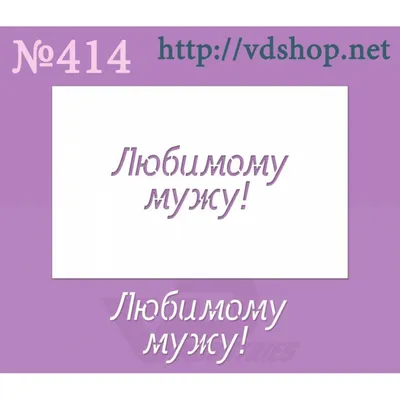 №414 http://vdshop.net

Любимому мужу!

Любимому мужу!